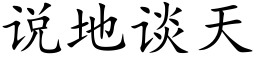 说地谈天